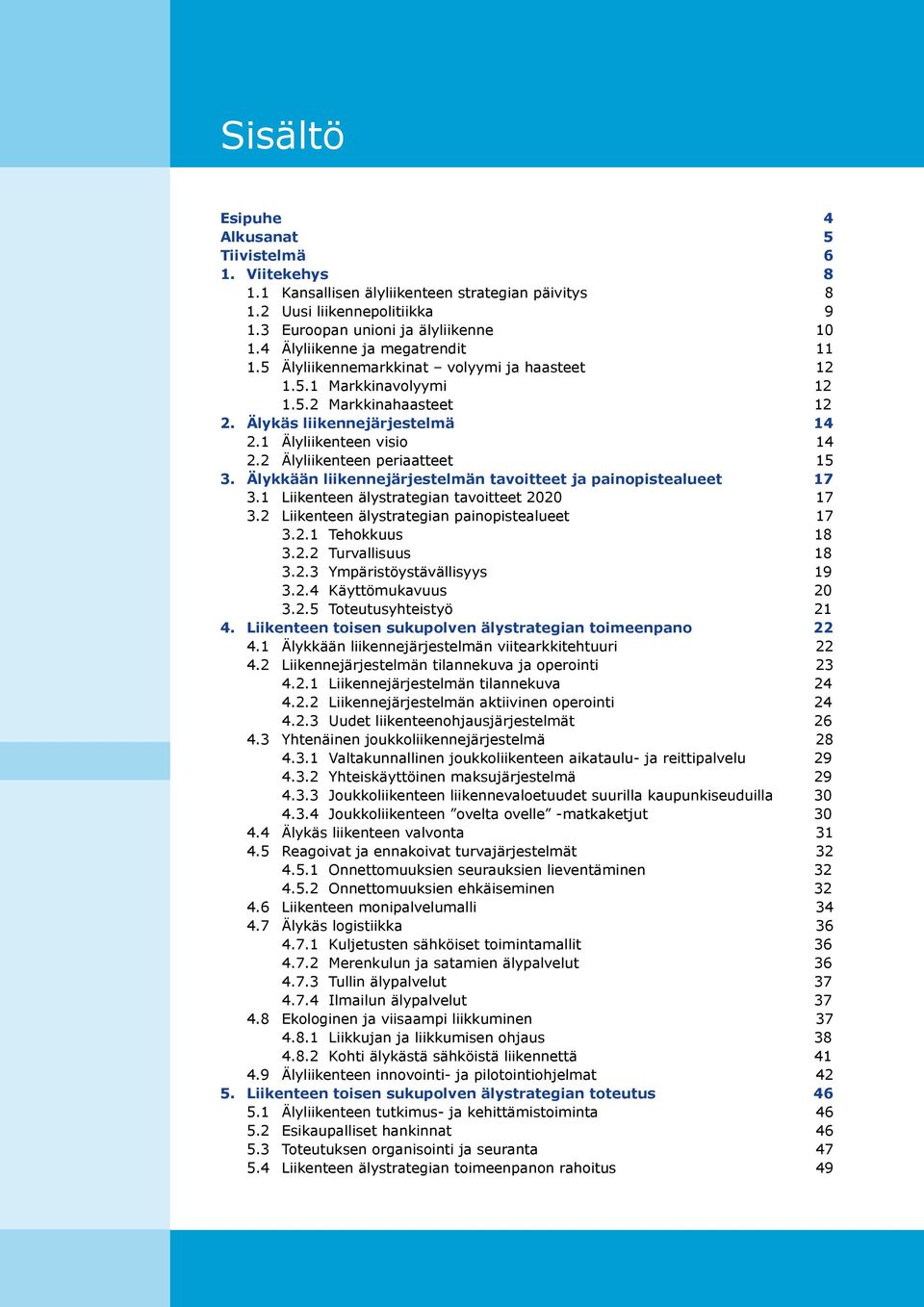 Sisältö

Esipuhe 4
Alkusanat 5
Tiivistelmä 6
1. Viitekehys 8
1.1 Kansallisen älyliikenteen strategian päivitys 8
1.2 Uusi liikennepolitiikka 9
1.3 Euroopan unioni ja älyliikenne 10
1.4 Älyliikenne ja megatrendit 11
1.5 Älyliikennemarkkinat – volyymi ja haasteet 12
1.5.1 Markkinavolyymi 12
1.5.2 Markkinahaasteet 12
2. Älykäs liikennejärjestelmä 14
2.1 Älyliikenteen visio 14
2.2 Älyliikenteen periaatteet 15
3. Älykkään liikennejärjestelmän tavoitteet ja painopistealueet 17
3.1 Liikenteen älystrategian tavoitteet 2020 17
3.2 Liikenteen älystrategian painopistealueet 17
3.2.1 Tehokkuus 18
3.2.2 Turvallisuus 18
3.2.3 Ympäristöystävällisyys 19
3.2.4 Käyttömukavuus 20
3.2.5 Toteutusyhteistyö 21
4. Liikenteen toisen sukupolven älystrategian toimeenpano 22
4.1 Älykkään liikennejärjestelmän viitearkkitehtuuri 22
4.2 Liikennejärjestelmän tilannekuva ja operointi 23
4.2.1 Liikennejärjestelmän tilannekuva 24
4.2.2 Liikennejärjestelmän aktiivinen operointi 24
4.2.3 Uudet liikenteenohjausjärjestelmät 26
4.3 Yhtenäinen joukkoliikennejärjestelmä 28
4.3.1 Valtakunnallinen joukkoliikenteen aikataulu- ja reittipalvelu 29
4.3.2 Yhteiskäyttöinen maksujärjestelmä 29
4.3.3 Joukkoliikenteen liikennevaloetuudet suurilla kaupunkiseuduilla 30
4.3.4 Joukkoliikenteen ”ovelta ovelle” -matkaketjut 30
4.4 Älykäs liikenteen valvonta 31
4.5 Reagoivat ja ennakoivat turvajärjestelmät 32
4.5.1 Onnettomuuksien seurauksien lieventäminen 32
4.5.2 Onnettomuuksien ehkäiseminen 32
4.6 Liikenteen monipalvelumalli 34
4.7 Älykäs logistiikka 36
4.7.1 Kuljetusten sähköiset toimintamallit 36
4.7.2 Merenkulun ja satamien älypalvelut 36
4.7.3 Tullin älypalvelut 37
4.7.4 Ilmailun älypalvelut 37
4.8 Ekologinen ja viisaampi liikkuminen 37
4.8.1 Liikkujan ja liikkumisen ohjaus 38
4.8.2 Kohti älykästä sähköistä liikennettä 41
4.9 Älyliikenteen innovointi- ja pilotointiohjelmat 42
5. Liikenteen toisen sukupolven älystrategian toteutus 46
5.1 Älyliikenteen tutkimus- ja kehittämistoiminta 46
5.2 Esikaupalliset hankinnat 46
5.3 Toteutuksen organisointi ja seuranta 47
5.4 Liikenteen älystrategian toimeenpanon rahoitus 49